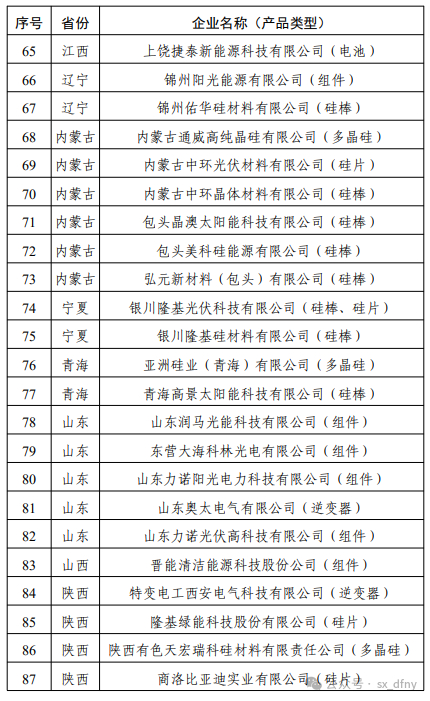 | 序号 | 省份 | 企业名称（产品类型） |
|---|---|---|
| 65 | 江西 | 上饶捷泰新能源科技有限公司（电池） |
| 66 | 辽宁 | 锦州阳光能源有限公司（组件） |
| 67 | 辽宁 | 锦州佑华硅材料有限公司（硅棒） |
| 68 | 内蒙古 | 内蒙古通威高纯晶硅有限公司（多晶硅） |
| 69 | 内蒙古 | 内蒙古中环光伏材料有限公司（硅片） |
| 70 | 内蒙古 | 内蒙古中环晶体材料有限公司（硅棒） |
| 71 | 内蒙古 | 包头晶澳太阳能科技有限公司（硅棒） |
| 72 | 内蒙古 | 包头美科硅能源有限公司（硅棒） |
| 73 | 内蒙古 | 弘元新材料（包头）有限公司（硅棒） |
| 74 | 宁夏 | 银川隆基光伏科技有限公司（硅棒、硅片） |
| 75 | 宁夏 | 银川隆基硅材料有限公司（硅棒） |
| 76 | 青海 | 亚洲硅业（青海）有限公司（多晶硅） |
| 77 | 青海 | 青海高景太阳能科技有限公司（硅棒） |
| 78 | 山东 | 山东润马光能科技有限公司（组件） |
| 79 | 山东 | 东营大海科林光电有限公司（组件） |
| 80 | 山东 | 山东力诺阳光电力科技有限公司（组件） |
| 81 | 山东 | 山东奥太电气有限公司（逆变器） |
| 82 | 山东 | 山东力诺光伏高科技有限公司（组件） |
| 83 | 山西 | 晋能清洁能源科技股份公司（组件） |
| 84 | 陕西 | 特变电工西安电气科技有限公司（逆变器） |
| 85 | 陕西 | 隆基绿能科技股份有限公司（硅片） |
| 86 | 陕西 | 陕西有色天宏瑞科硅材料有限责任公司（多晶硅） |
| 87 | 陕西 | 商洛比亚迪实业有限公司（硅片） |

公众号 · sx_dfny